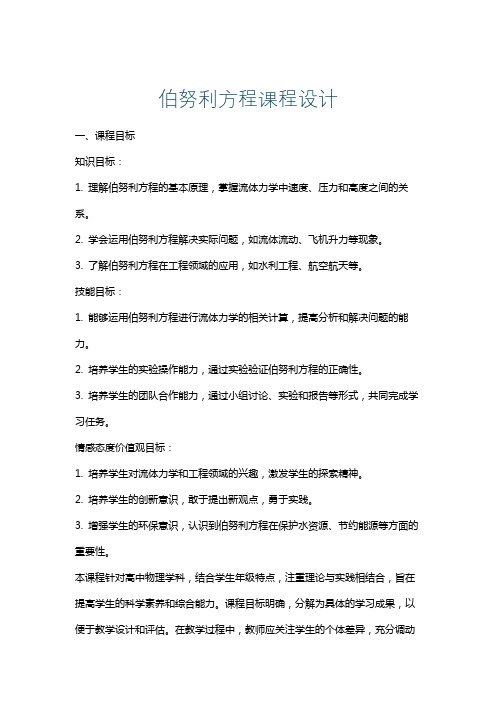 伯努利方程课程设计

一、课程目标

知识目标：

1. 理解伯努利方程的基本原理，掌握流体力学中速度、压力和高度之间的关系。

2. 学会运用伯努利方程解决实际问题，如流体流动、飞机升力等现象。

3. 了解伯努利方程在工程领域的应用，如水利工程、航空航天等。

技能目标：

1. 能够运用伯努利方程进行流体力学的相关计算，提高分析和解决问题的能力。

2. 培养学生的实验操作能力，通过实验验证伯努利方程的正确性。

3. 培养学生的团队合作能力，通过小组讨论、实验和报告等形式，共同完成学习任务。

情感态度价值观目标：

1. 培养学生对流体力学和工程领域的兴趣，激发学生的探索精神。

2. 培养学生的创新意识，敢于提出新观点，勇于实践。

3. 增强学生的环保意识，认识到伯努利方程在保护水资源、节约能源等方面的重要性。

本课程针对高中物理学科，结合学生年级特点，注重理论与实践相结合，旨在提高学生的科学素养和综合能力。课程目标明确，分解为具体的学习成果，以便于教学设计和评估。在教学过程中，教师应关注学生的个体差异，充分调动